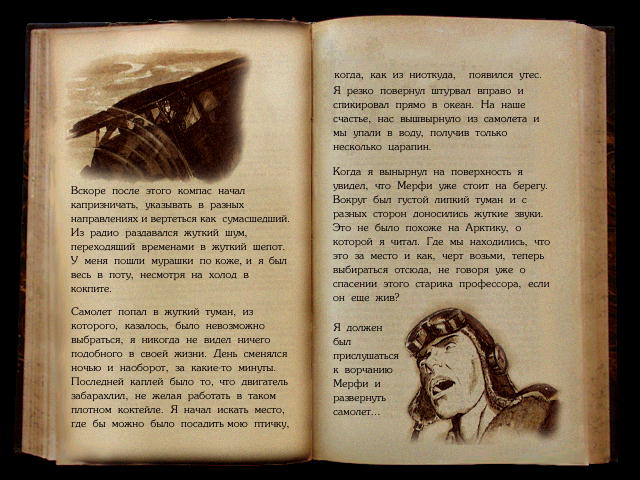 Вскоре после этого компас начал капризничать, указывать в разных направлениях и вертеться как сумасшедший. Из радио раздавался жуткий шум, переходящий временами в жуткий шепот. У меня пошли мурашки по коже, и я был весь в поту, несмотря на холод в кокпите.

Самолет попал в жуткий туман, из которого, казалось, было невозможно выбраться, я никогда не видел ничего подобного в своей жизни. День сменялся ночью и наоборот, за какие-то минуты. Последней каплей было то, что двигатель забарахлил, не желая работать в таком плотном коктейле. Я начал искать место, где бы можно было посадить мою птичку, когда, как из ниоткуда, появился утес. Я резко повернул штурвал вправо и спикировал прямо в океан. На наше счастье, нас вышвырнуло из самолета и мы упали в воду, получив только несколько царапин.

Когда я вынырнул на поверхность я увидел, что Мерфи уже стоит на берегу. Вокруг был густой липкий туман и с разных сторон доносились жуткие звуки. Это не было похоже на Арктику, о которой я читал. Где мы находились, что это за место и как, черт возьми, теперь выбираться отсюда, не говоря уже о спасении этого старика профессора, если он еще жив?

Я должен был прислушаться к ворчанию Мерфи и развернуть самолет...